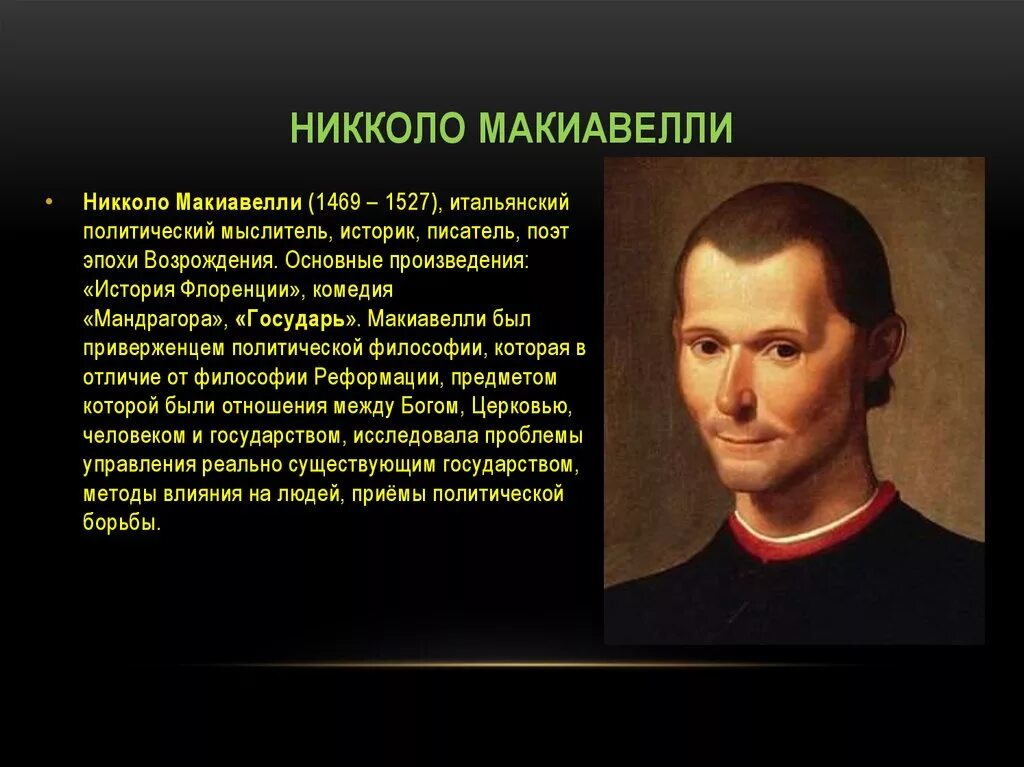 НИККОЛО МАКИАВЕЛЛИ

• Никколо Макиавелли (1469 – 1527), итальянский политический мыслитель, историк, писатель, поэт эпохи Возрождения. Основные произведения: «История Флоренции», комедия «Мандрагора», «Государь». Макиавелли был приверженцем политической философии, которая в отличие от философии Реформации, предметом которой были отношения между Богом, Церковью, человеком и государством, исследовала проблемы управления реально существующим государством, методы влияния на людей, приёмы политической борьбы.